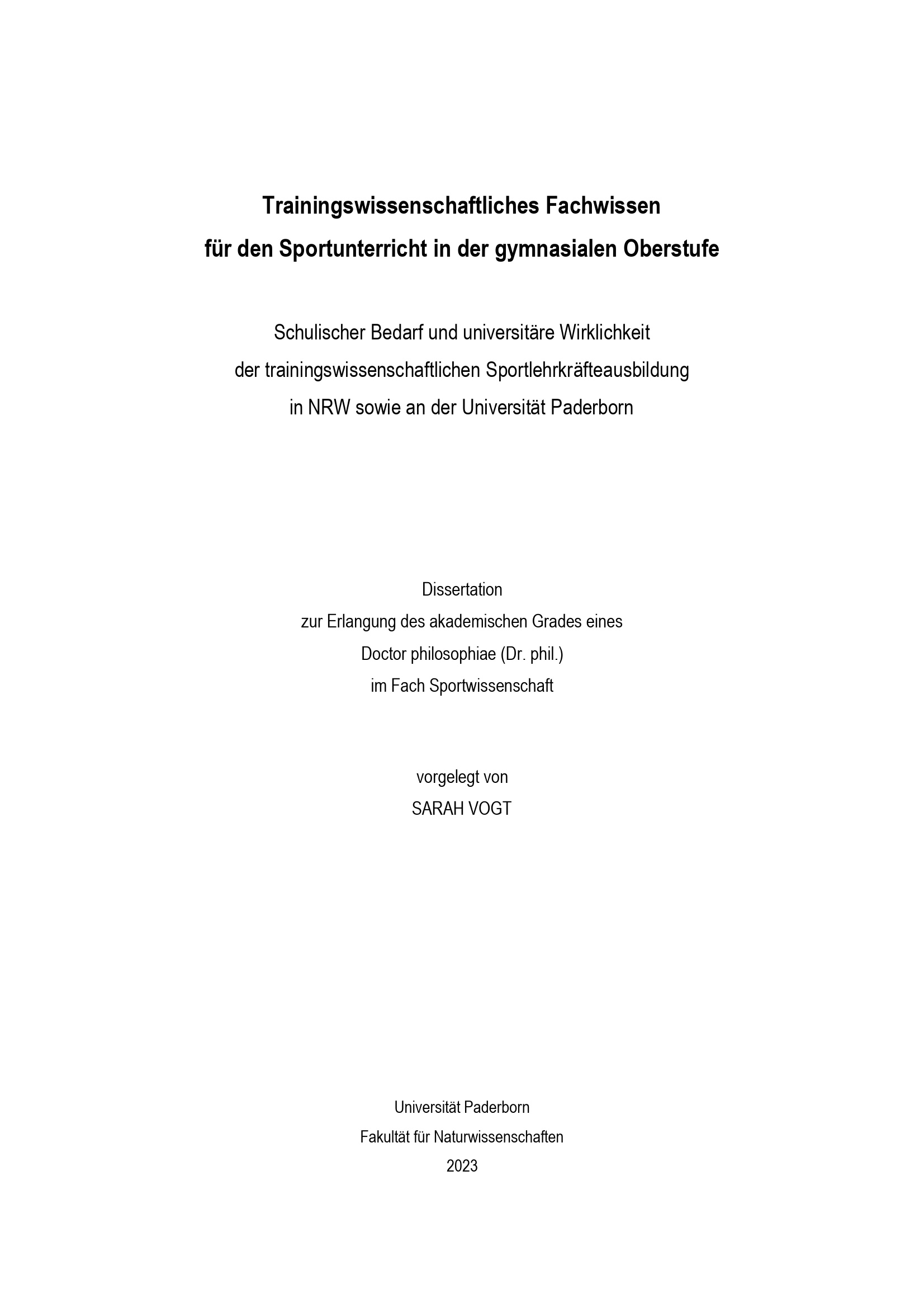 Trainingswissenschaftliches Fachwissen
für den Sportunterricht in der gymnasialen Oberstufe

Schulischer Bedarf und universitäre Wirklichkeit
der trainingswissenschaftlichen Sportlehrkräfteausbildung
in NRW sowie an der Universität Paderborn

Dissertation
zur Erlangung des akademischen Grades eines
Doctor philosophiae (Dr. phil.)
im Fach Sportwissenschaft

vorgelegt von
SARAH VOGT

Universität Paderborn
Fakultät für Naturwissenschaften
2023